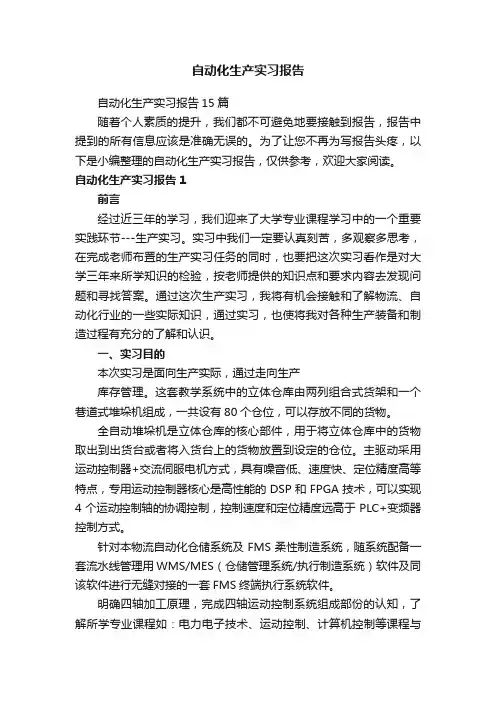 自动化生产实习报告

自动化生产实习报告 15 篇

随着个人素质的提升，我们都不可避免地要接触到报告，报告中提到的所有信息应该是准确无误的。为了让您不再为写报告头疼，以下是小编整理的自动化生产实习报告，仅供参考，欢迎大家阅读。

自动化生产实习报告 1

前言

经过近三年的学习，我们迎来了大学专业课程学习中的一个重要实践环节---生产实习。实习中我们一定要认真刻苦，多观察多思考，在完成老师布置的生产实习任务的同时，也要把这次实习看作是对大学三年来所学知识的检验，按老师提供的知识点和要求内容去发现问题和寻找答案。通过这次生产实习，我将有机会接触和了解物流、自动化行业的一些实际知识，通过实习，也使将我对各种生产装备和制造过程有充分的了解和认识。

一、实习目的

本次实习是面向生产实际，通过走向生产

库存管理。这套教学系统中的立体仓库由两列组合式货架和一个巷道式堆垛机组成，一共设有 80 个仓位，可以存放不同的货物。

全自动堆垛机是立体仓库的核心部件，用于将立体仓库中的货物取出到出货台或者将入货台上的货物放置到设定的仓位。主驱动采用运动控制器+交流伺服电机方式，具有噪音低、速度快、定位精度高等特点，专用运动控制器核心是高性能的 DSP 和 FPGA 技术，可以实现 4 个运动控制轴的协调控制，控制速度和定位精度远高于 PLC+变频器控制方式。

针对本物流自动化仓储系统及 FMS 柔性制造系统，随系统配备一套流水线管理用 WMS/MES（仓储管理系统/执行制造系统）软件及同该软件进行无缝对接的一套 FMS 终端执行系统软件。

明确四轴加工原理，完成四轴运动控制系统组成部份的认知，了解所学专业课程如：电力电子技术、运动控制、计算机控制等课程与